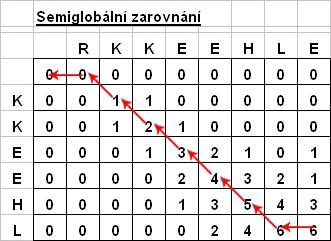 Semiglobální zarovnání

| | | R | K | K | E | E | H | L | E |
|---|---|---|---|---|---|---|---|---|---|
| | 0 | 0 | 0 | 0 | 0 | 0 | 0 | 0 | 0 |
| K | 0 | 0 | 1 | 1 | 0 | 0 | 0 | 0 | 0 |
| K | 0 | 0 | 1 | 2 | 1 | 0 | 0 | 0 | 0 |
| E | 0 | 0 | 0 | 1 | 3 | 2 | 1 | 0 | 1 |
| E | 0 | 0 | 0 | 0 | 2 | 4 | 3 | 2 | 1 |
| H | 0 | 0 | 0 | 0 | 1 | 3 | 5 | 4 | 3 |
| L | 0 | 0 | 0 | 0 | 0 | 2 | 4 | 6 | 6 |